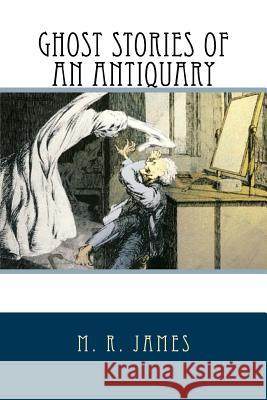 GHOST STORIES OF AN ANTIQUARY

M. R. JAMES

Kraina Książek